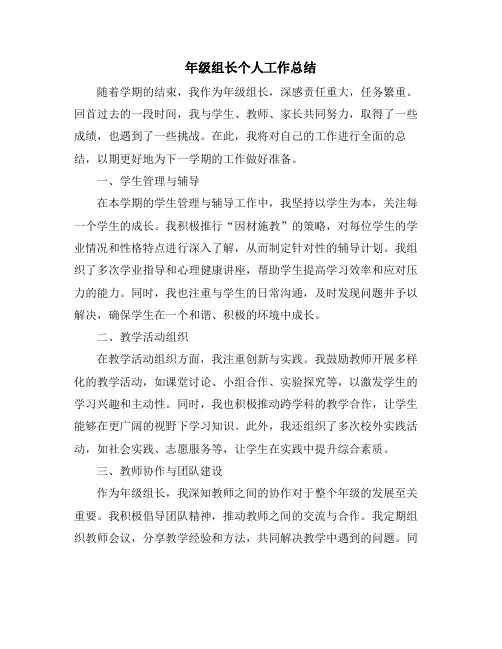 年级组长个人工作总结

随着学期的结束，我作为年级组长，深感责任重大，任务繁重。回首过去的一段时间，我与学生、教师、家长共同努力，取得了一些成绩，也遇到了一些挑战。在此，我将对自己的工作进行全面的总结，以期更好地为下一学期的工作做好准备。

一、学生管理与辅导

在本学期的学生管理与辅导工作中，我坚持以学生为本，关注每一个学生的成长。我积极推行“因材施教”的策略，对每位学生的学业情况和性格特点进行深入了解，从而制定针对性的辅导计划。我组织了多次学业指导和心理健康讲座，帮助学生提高学习效率和应对压力的能力。同时，我也注重与学生的日常沟通，及时发现问题并予以解决，确保学生在一个和谐、积极的环境中成长。

二、教学活动组织

在教学活动组织方面，我注重创新与实践。我鼓励教师开展多样化的教学活动，如课堂讨论、小组合作、实验探究等，以激发学生的学习兴趣和主动性。同时，我也积极推动跨学科的教学合作，让学生能够在更广阔的视野下学习知识。此外，我还组织了多次校外实践活动，如社会实践、志愿服务等，让学生在实践中提升综合素质。

三、教师协作与团队建设

作为年级组长，我深知教师之间的协作对于整个年级的发展至关重要。我积极倡导团队精神，推动教师之间的交流与合作。我定期组织教师会议，分享教学经验和方法，共同解决教学中遇到的问题。同